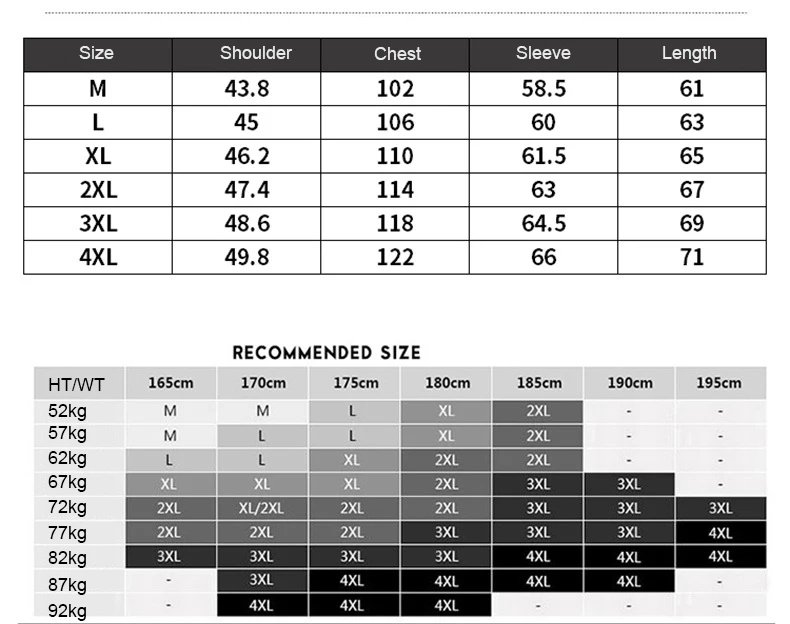 | Size | Shoulder | Chest | Sleeve | Length |
|---|---|---|---|---|
| M | 43.8 | 102 | 58.5 | 61 |
| L | 45 | 106 | 60 | 63 |
| XL | 46.2 | 110 | 61.5 | 65 |
| 2XL | 47.4 | 114 | 63 | 67 |
| 3XL | 48.6 | 118 | 64.5 | 69 |
| 4XL | 49.8 | 122 | 66 | 71 |

RECOMMENDED SIZE

| HT/WT | 165cm | 170cm | 175cm | 180cm | 185cm | 190cm | 195cm |
|---|---|---|---|---|---|---|---|
| 52kg | M | M | L | XL | 2XL | - | - |
| 57kg | M | L | L | XL | 2XL | - | - |
| 62kg | L | L | XL | 2XL | 2XL | - | - |
| 67kg | XL | XL | XL | 2XL | 3XL | 3XL | - |
| 72kg | 2XL | XL/2XL | 2XL | 2XL | 3XL | 3XL | 3XL |
| 77kg | 2XL | 2XL | 2XL | 3XL | 3XL | 3XL | 4XL |
| 82kg | 3XL | 3XL | 3XL | 3XL | 4XL | 4XL | 4XL |
| 87kg | - | 3XL | 4XL | 4XL | 4XL | 4XL | - |
| 92kg | - | 4XL | 4XL | 4XL | - | - | - |